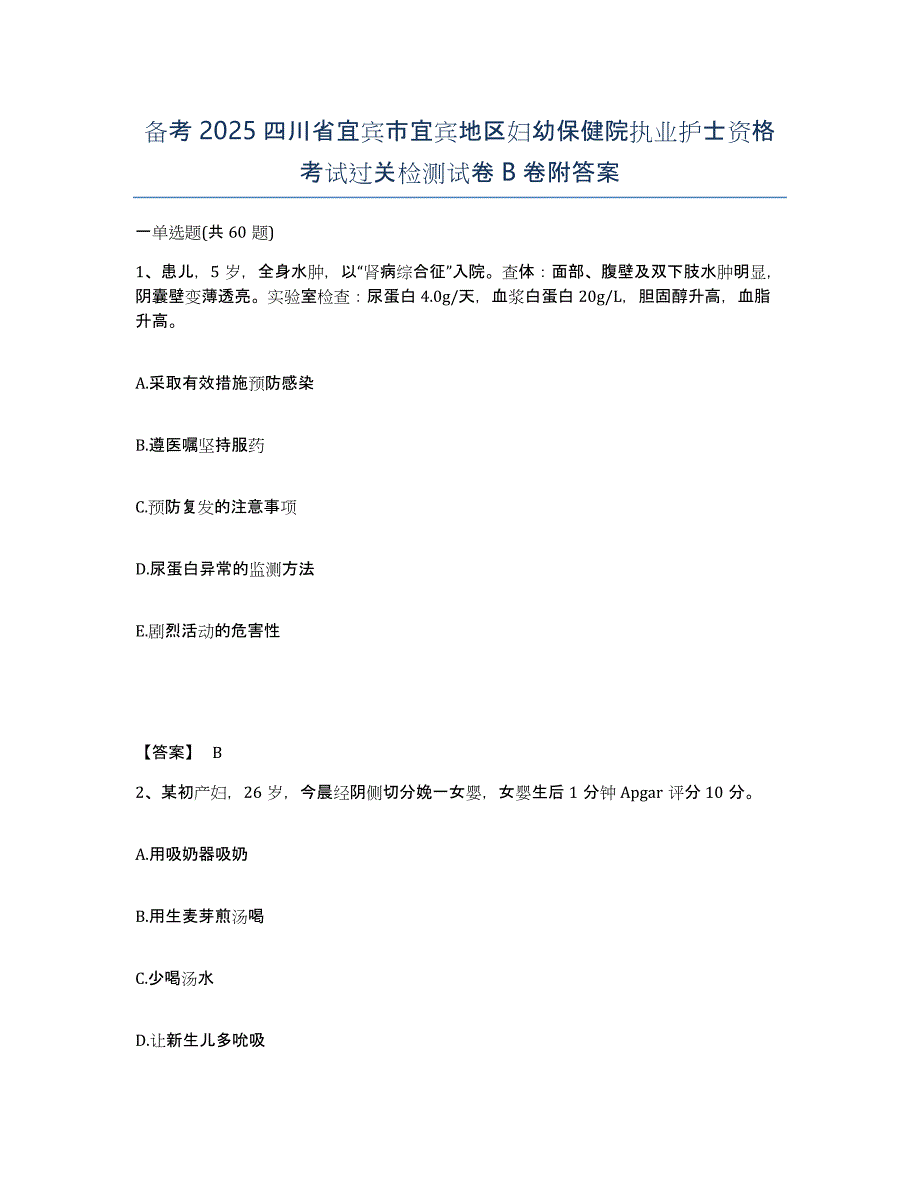 备考 2025 四川省宜宾市宜宾地区妇幼保健院执业护士资格考试过关检测试卷 B 卷附答案

一单选题(共 60 题)

1、患儿，5 岁，全身水肿，以“肾病综合征”入院。查体：面部、腹壁及双下肢水肿明显，阴囊壁变薄透亮。实验室检查：尿蛋白 4.0g/天，血浆白蛋白 20g/L，胆固醇升高，血脂升高。

A.采取有效措施预防感染

B.遵医嘱坚持服药

C.预防复发的注意事项

D.尿蛋白异常的监测方法

E.剧烈活动的危害性

【答案】 B

2、某初产妇，26 岁，今晨经阴侧切分娩一女婴，女婴生后 1 分钟 Apgar 评分 10 分。

A.用吸奶器吸奶

B.用生麦芽煎汤喝

C.少喝汤水

D.让新生儿多吮吸